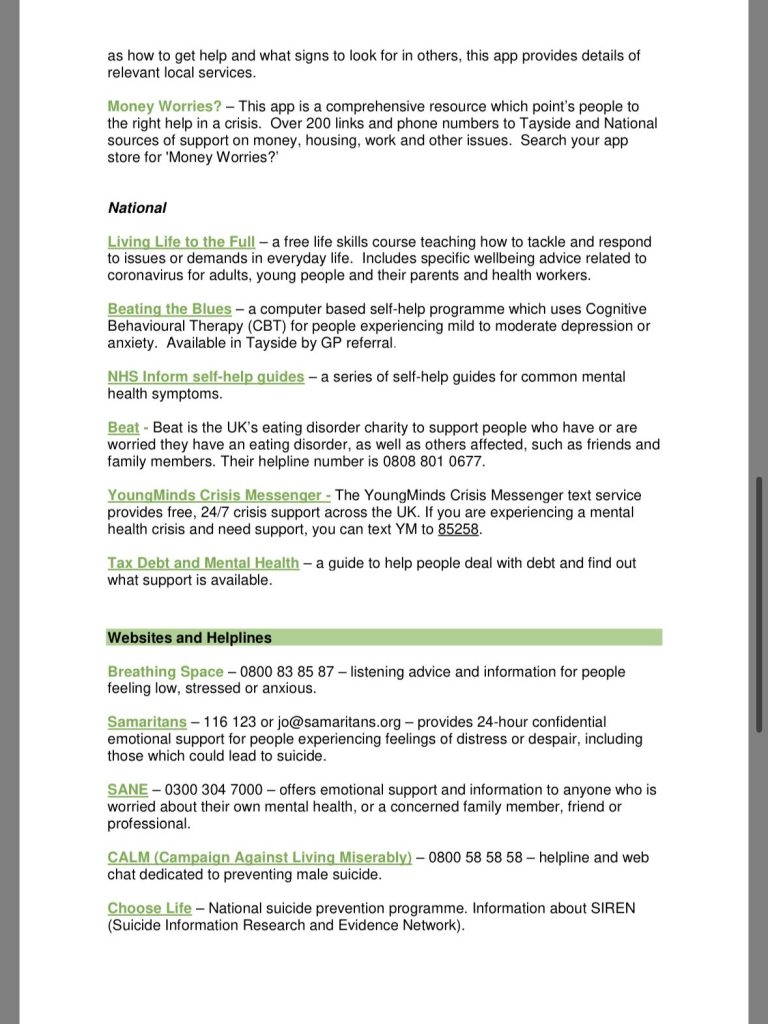 as how to get help and what signs to look for in others, this app provides details of relevant local services.

Money Worries? – This app is a comprehensive resource which point's people to the right help in a crisis. Over 200 links and phone numbers to Tayside and National sources of support on money, housing, work and other issues. Search your app store for 'Money Worries?'

National

Living Life to the Full – a free life skills course teaching how to tackle and respond to issues or demands in everyday life. Includes specific wellbeing advice related to coronavirus for adults, young people and their parents and health workers.

Beating the Blues – a computer based self-help programme which uses Cognitive Behavioural Therapy (CBT) for people experiencing mild to moderate depression or anxiety. Available in Tayside by GP referral.

NHS Inform self-help guides – a series of self-help guides for common mental health symptoms.

Beat - Beat is the UK's eating disorder charity to support people who have or are worried they have an eating disorder, as well as others affected, such as friends and family members. Their helpline number is 0808 801 0677.

YoungMinds Crisis Messenger - The YoungMinds Crisis Messenger text service provides free, 24/7 crisis support across the UK. If you are experiencing a mental health crisis and need support, you can text YM to 85258.

Tax Debt and Mental Health – a guide to help people deal with debt and find out what support is available.

Websites and Helplines

Breathing Space – 0800 83 85 87 – listening advice and information for people feeling low, stressed or anxious.

Samaritans – 116 123 or jo@samaritans.org – provides 24-hour confidential emotional support for people experiencing feelings of distress or despair, including those which could lead to suicide.

SANE – 0300 304 7000 – offers emotional support and information to anyone who is worried about their own mental health, or a concerned family member, friend or professional.

CALM (Campaign Against Living Miserably) – 0800 58 58 58 – helpline and web chat dedicated to preventing male suicide.

Choose Life – National suicide prevention programme. Information about SIREN (Suicide Information Research and Evidence Network).